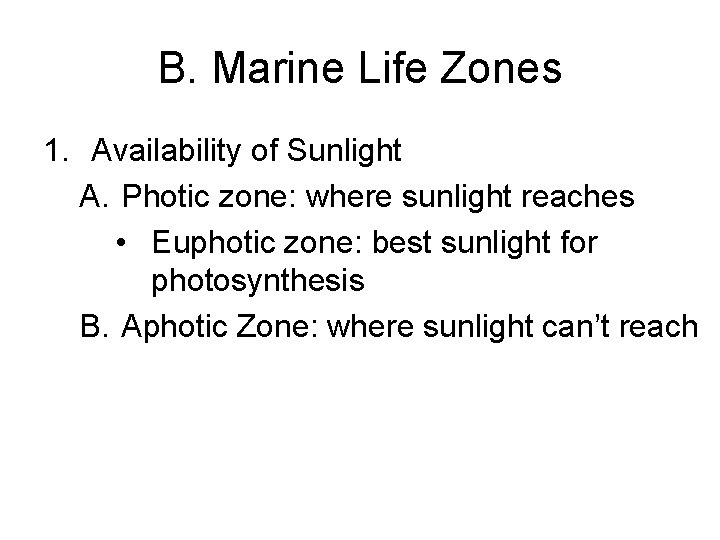 B. Marine Life Zones

1. Availability of Sunlight

A. Photic zone: where sunlight reaches

• Euphotic zone: best sunlight for photosynthesis

B. Aphotic Zone: where sunlight can't reach